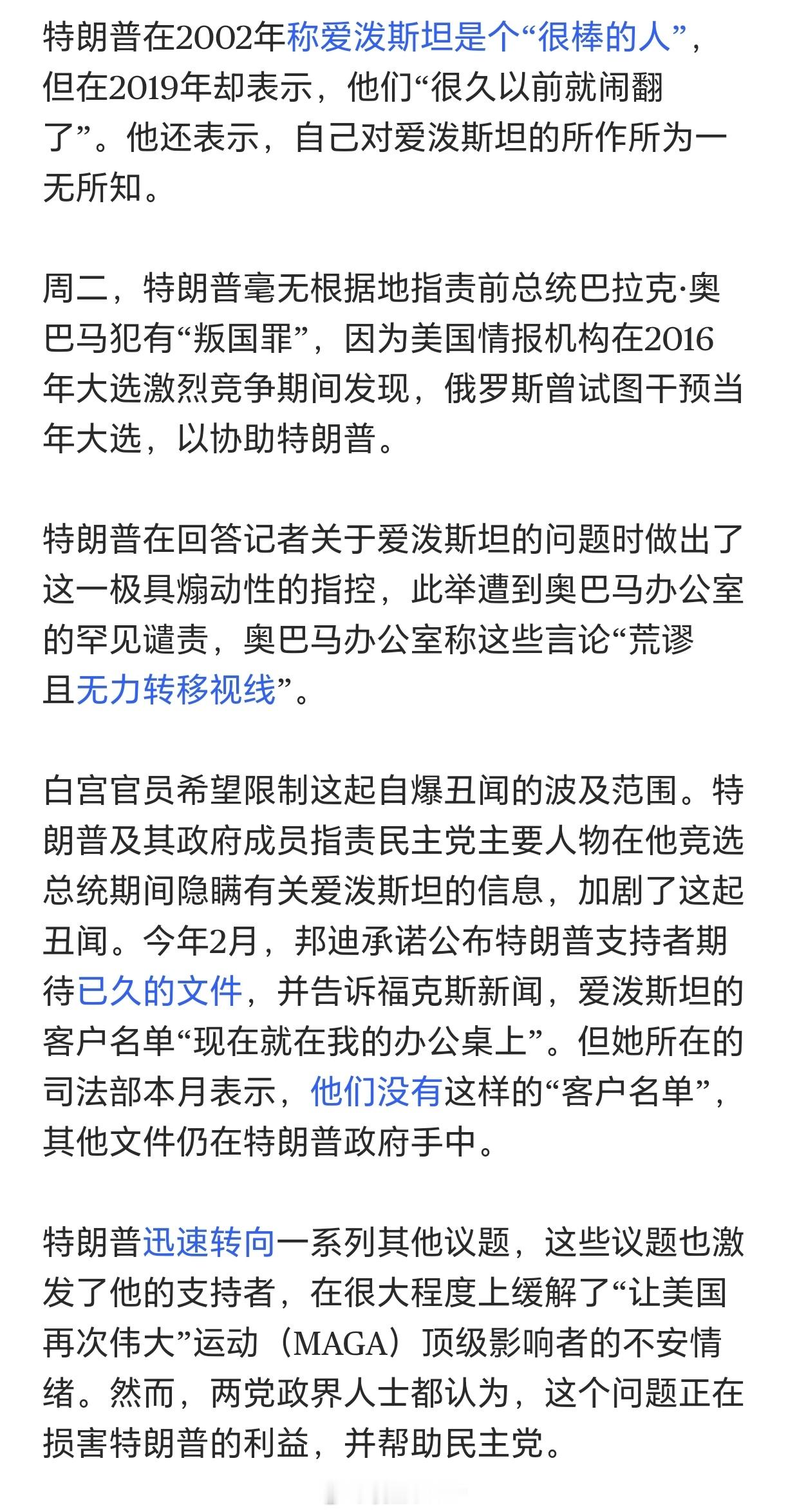 特朗普在2002年称爱泼斯坦是个“很棒的人”，但在2019年却表示，他们“很久以前就闹翻了”。他还表示，自己对爱泼斯坦的所作所为一无所知。

周二，特朗普毫无根据地指责前总统巴拉克·奥巴马犯有“叛国罪”，因为美国情报机构在2016年大选激烈竞争期间发现，俄罗斯曾试图干预当年大选，以协助特朗普。

特朗普在回答记者关于爱泼斯坦的问题时做出了这一极具煽动性的指控，此举遭到奥巴马办公室的罕见谴责，奥巴马办公室称这些言论“荒谬且无力转移视线”。

白宫官员希望限制这起自爆丑闻的波及范围。特朗普及其政府成员指责民主党主要人物在他竞选总统期间隐瞒有关爱泼斯坦的信息，加剧了这起丑闻。今年2月，邦迪承诺公布特朗普支持者期待已久的文件，并告诉福克斯新闻，爱泼斯坦的客户名单“现在就在我的办公桌上”。但她所在的司法部本月表示，他们没有这样的“客户名单”，其他文件仍在特朗普政府手中。

特朗普迅速转向一系列其他议题，这些议题也激发了他的支持者，在很大程度上缓解了“让美国再次伟大”运动（MAGA）顶级影响者的不安情绪。然而，两党政界人士都认为，这个问题正在损害特朗普的利益，并帮助民主党。